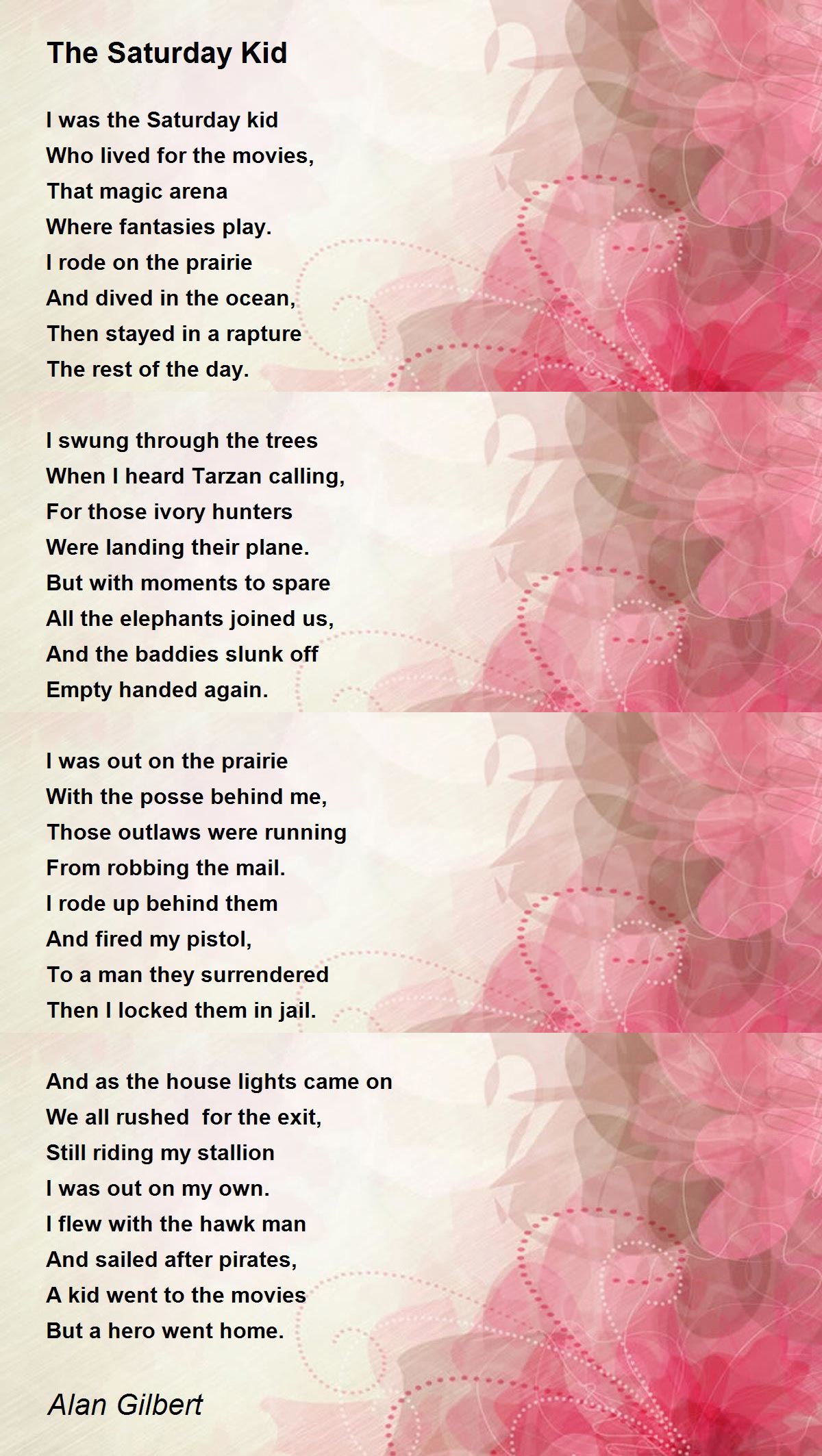 The Saturday Kid

I was the Saturday kid
Who lived for the movies,
That magic arena
Where fantasies play.
I rode on the prairie
And dived in the ocean,
Then stayed in a rapture
The rest of the day.

I swung through the trees
When I heard Tarzan calling,
For those ivory hunters
Were landing their plane.
But with moments to spare
All the elephants joined us,
And the baddies slunk off
Empty handed again.

I was out on the prairie
With the posse behind me,
Those outlaws were running
From robbing the mail.
I rode up behind them
And fired my pistol,
To a man they surrendered
Then I locked them in jail.

And as the house lights came on
We all rushed  for the exit,
Still riding my stallion
I was out on my own.
I flew with the hawk man
And sailed after pirates,
A kid went to the movies
But a hero went home.

Alan Gilbert